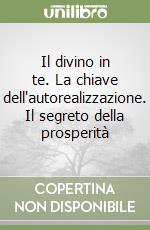 unilibro

Il divino in te. La chiave dell'autorealizzazione. Il segreto della prosperità

COPERTINA NON DISPONIBILE